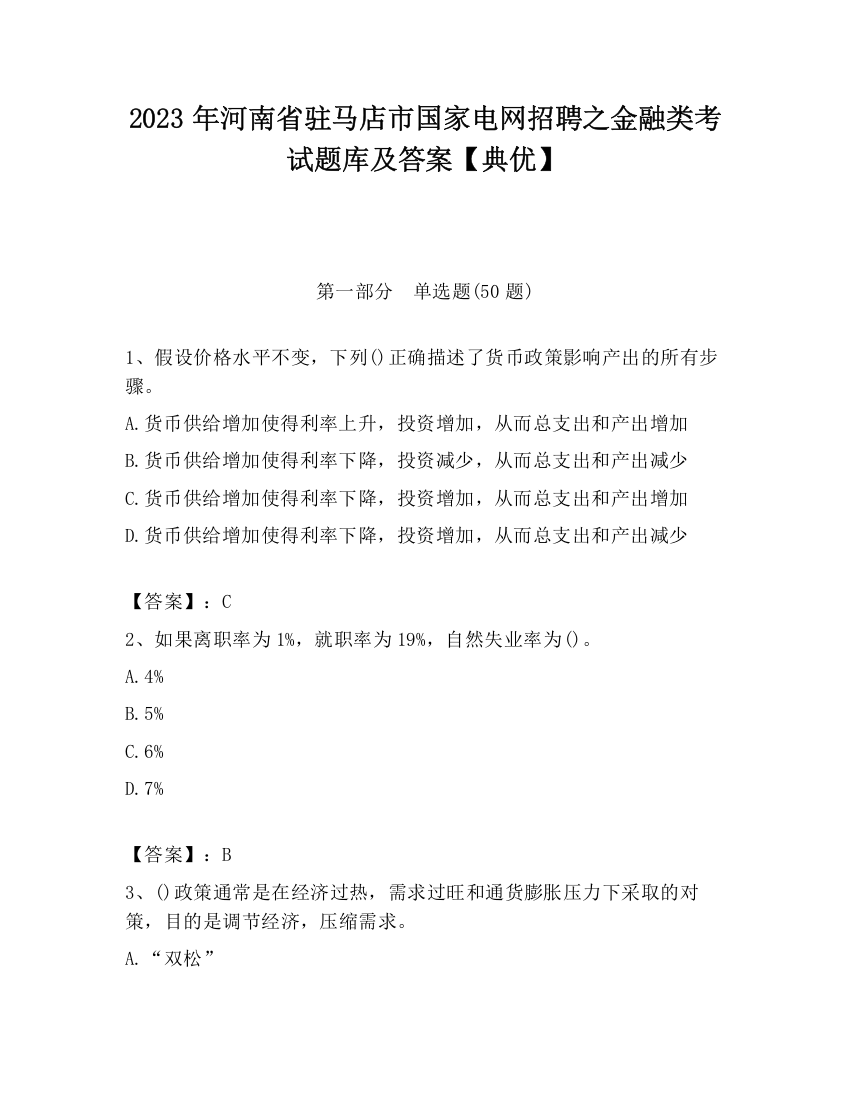 2023 年河南省驻马店市国家电网招聘之金融类考试题库及答案【典优】

第一部分　单选题(50 题)

1、假设价格水平不变，下列()正确描述了货币政策影响产出的所有步骤。

A.货币供给增加使得利率上升，投资增加，从而总支出和产出增加

B.货币供给增加使得利率下降，投资减少，从而总支出和产出减少

C.货币供给增加使得利率下降，投资增加，从而总支出和产出增加

D.货币供给增加使得利率下降，投资增加，从而总支出和产出减少

【答案】：C

2、如果离职率为 1%，就职率为 19%，自然失业率为()。

A.4%

B.5%

C.6%

D.7%

【答案】：B

3、()政策通常是在经济过热，需求过旺和通货膨胀压力下采取的对策，目的是调节经济，压缩需求。

A.“双松”